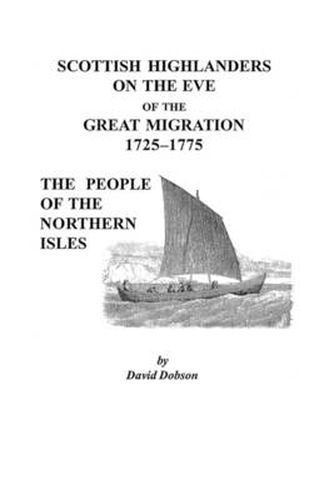 SCOTTISH HIGHLANDERS
ON THE EVE
OF THE
GREAT MIGRATION
1725–1775

THE PEOPLE
OF THE
NORTHERN
ISLES

by
David Dobson